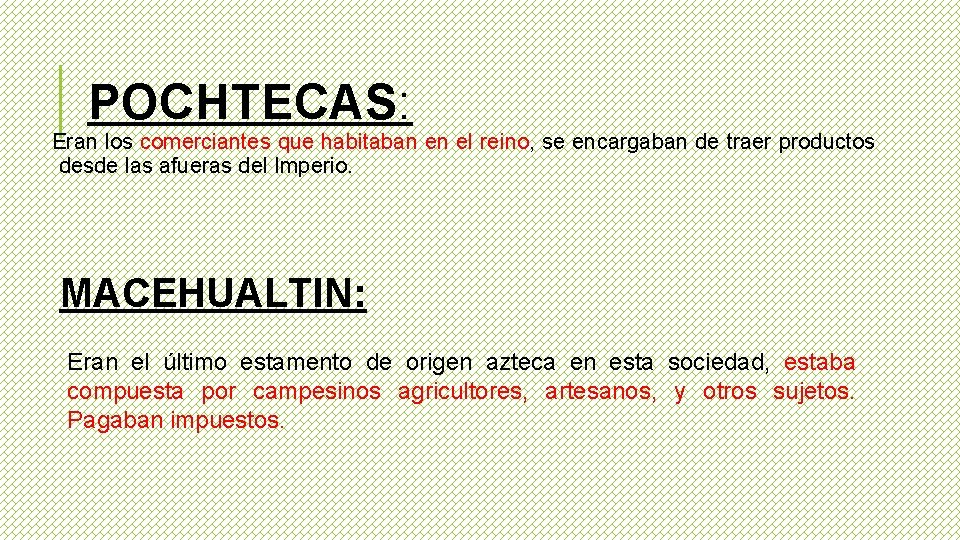 POCHTECAS:

Eran los comerciantes que habitaban en el reino, se encargaban de traer productos desde las afueras del Imperio.

MACEHUALTIN:

Eran el último estamento de origen azteca en esta sociedad, estaba compuesta por campesinos agricultores, artesanos, y otros sujetos. Pagaban impuestos.